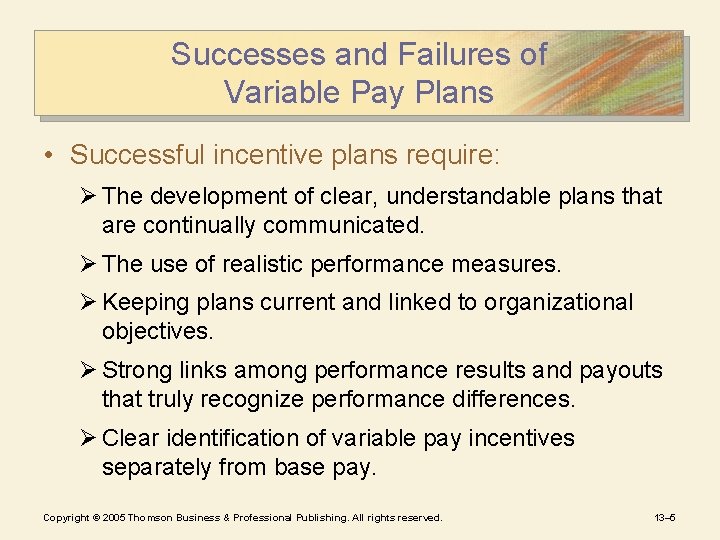 Successes and Failures of Variable Pay Plans

• Successful incentive plans require:

➢ The development of clear, understandable plans that are continually communicated.

➢ The use of realistic performance measures.

➢ Keeping plans current and linked to organizational objectives.

➢ Strong links among performance results and payouts that truly recognize performance differences.

➢ Clear identification of variable pay incentives separately from base pay.

Copyright © 2005 Thomson Business & Professional Publishing. All rights reserved.

13–5